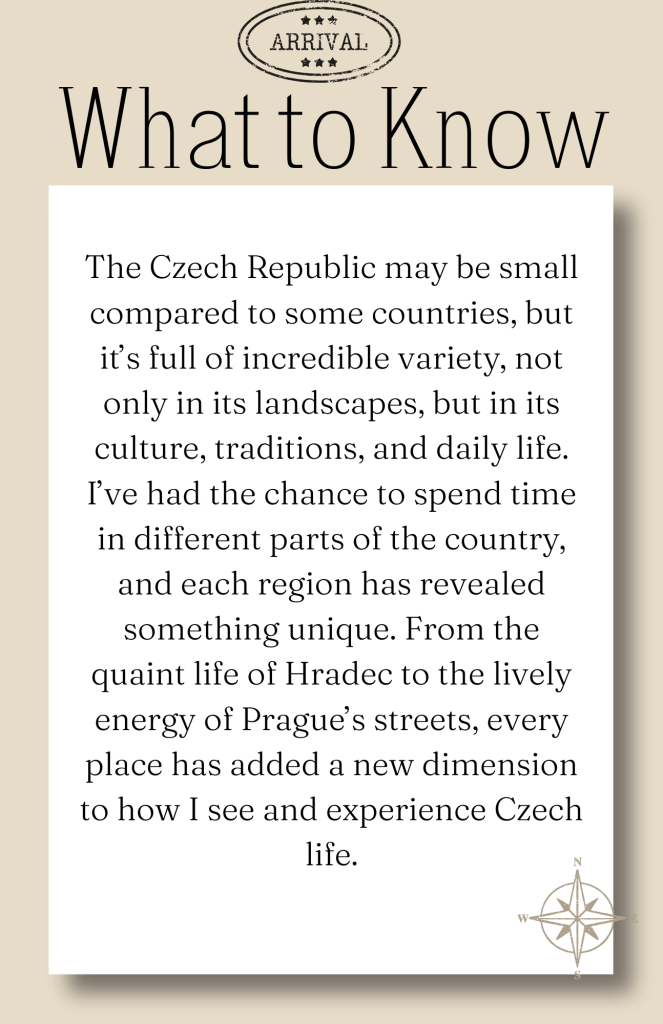 ARRIVAL

What to Know

The Czech Republic may be small compared to some countries, but it's full of incredible variety, not only in its landscapes, but in its culture, traditions, and daily life. I've had the chance to spend time in different parts of the country, and each region has revealed something unique. From the quaint life of Hradec to the lively energy of Prague's streets, every place has added a new dimension to how I see and experience Czech life.

N
W
E
S